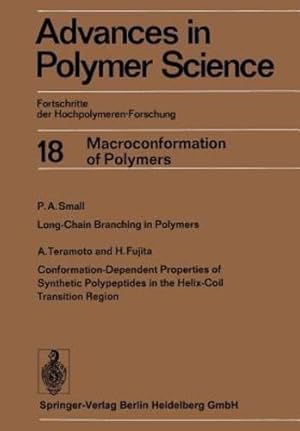 Advances in Polymer Science

Fortschritte der Hochpolymeren-Forschung

18 Macroconformation of Polymers

P. A. Small

Long-Chain Branching in Polymers

A. Teramoto and H. Fujita

Conformation-Dependent Properties of Synthetic Polypeptides in the Helix-Coil Transition Region

Springer-Verlag Berlin Heidelberg GmbH